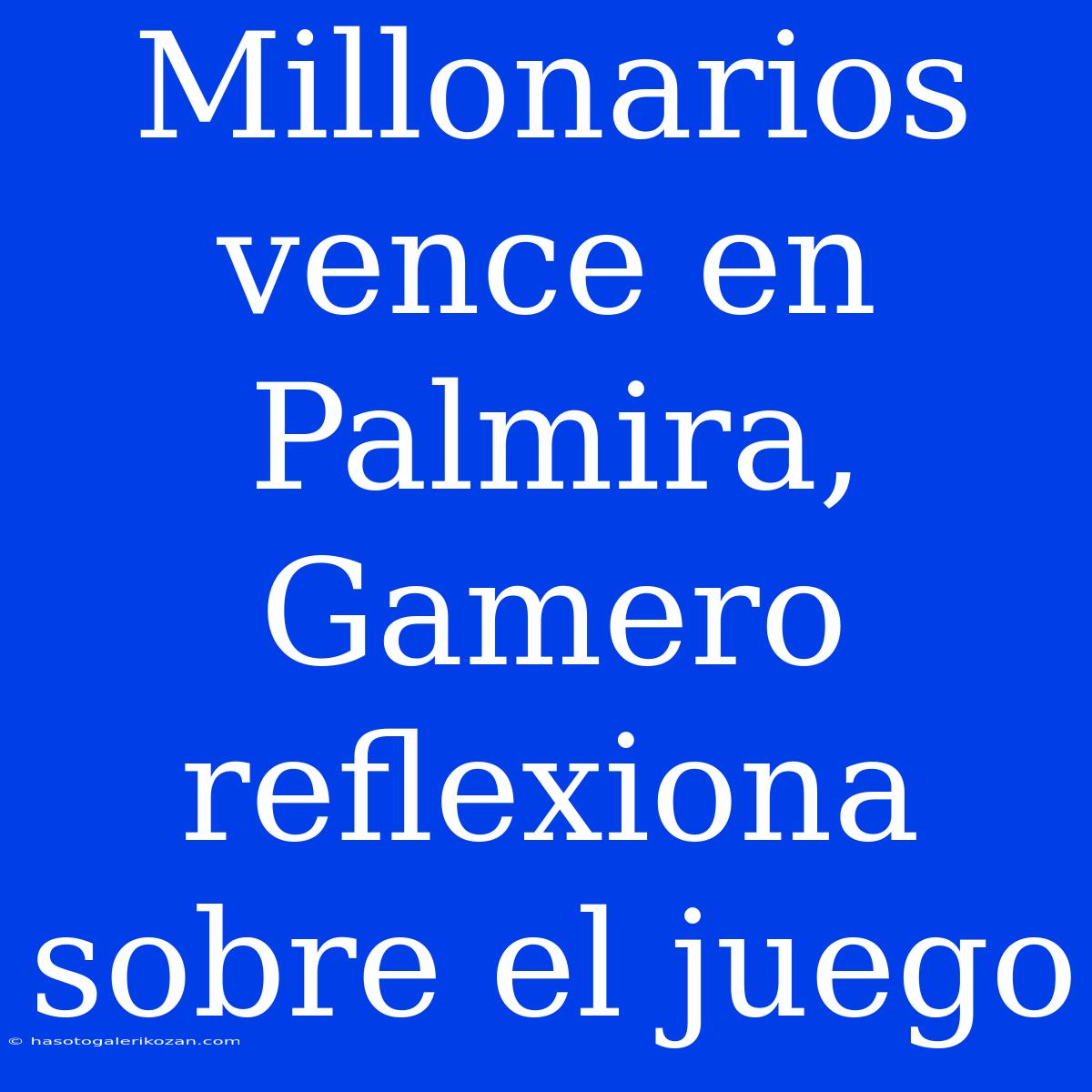 Millonarios vence en Palmira, Gamero reflexiona sobre el juego

© hasotogalerikozan.com